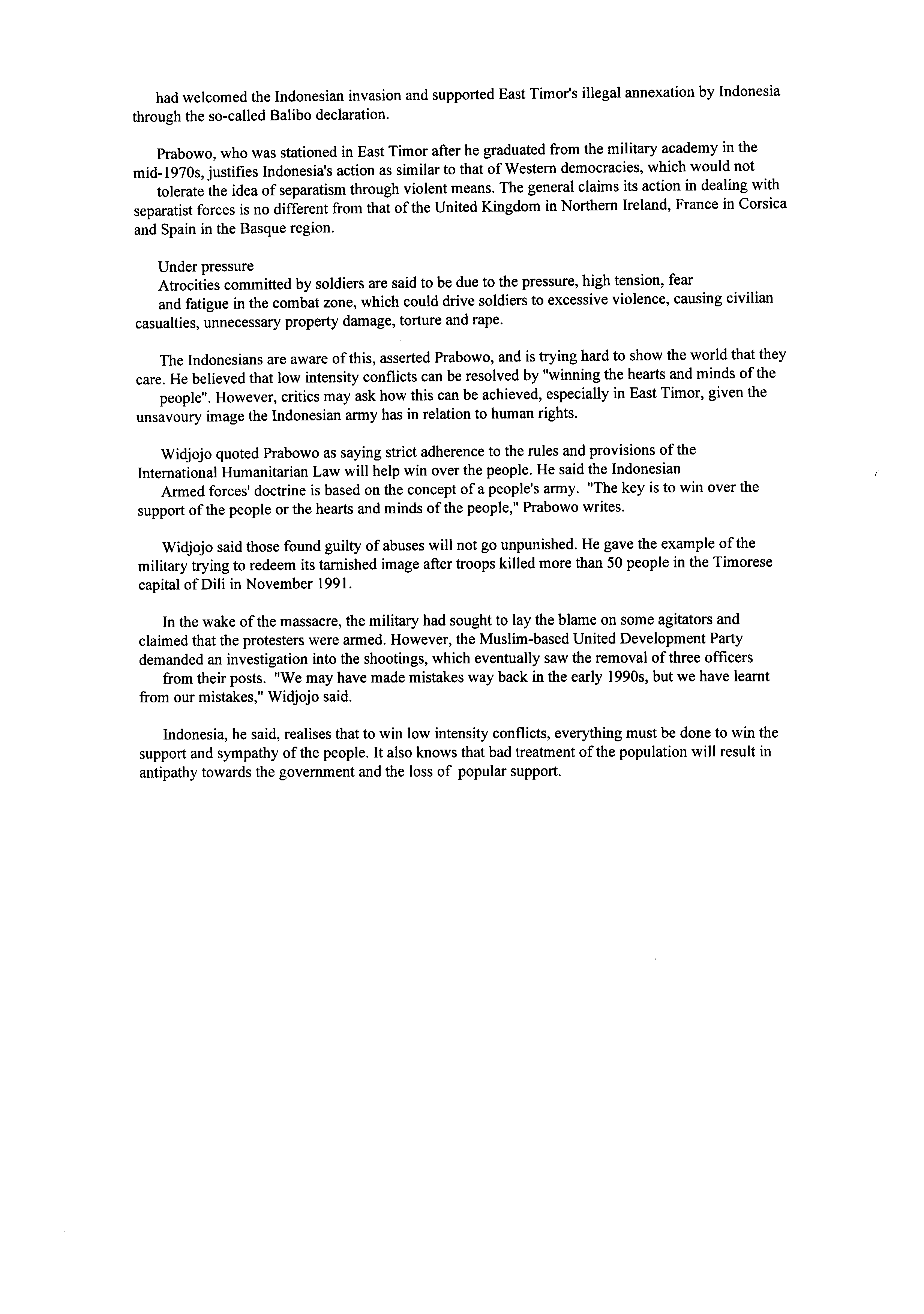 had welcomed the Indonesian invasion and supported East Timor's illegal annexation by Indonesia through the so-called Balibo declaration.

Prabowo, who was stationed in East Timor after he graduated from the military academy in the mid-1970s, justifies Indonesia's action as similar to that of Western democracies, which would not tolerate the idea of separatism through violent means. The general claims its action in dealing with separatist forces is no different from that of the United Kingdom in Northern Ireland, France in Corsica and Spain in the Basque region.

Under pressure
Atrocities committed by soldiers are said to be due to the pressure, high tension, fear and fatigue in the combat zone, which could drive soldiers to excessive violence, causing civilian casualties, unnecessary property damage, torture and rape.

The Indonesians are aware of this, asserted Prabowo, and is trying hard to show the world that they care. He believed that low intensity conflicts can be resolved by "winning the hearts and minds of the people". However, critics may ask how this can be achieved, especially in East Timor, given the unsavoury image the Indonesian army has in relation to human rights.

Widjojo quoted Prabowo as saying strict adherence to the rules and provisions of the International Humanitarian Law will help win over the people. He said the Indonesian Armed forces' doctrine is based on the concept of a people's army. "The key is to win over the support of the people or the hearts and minds of the people," Prabowo writes.

Widjojo said those found guilty of abuses will not go unpunished. He gave the example of the military trying to redeem its tarnished image after troops killed more than 50 people in the Timorese capital of Dili in November 1991.

In the wake of the massacre, the military had sought to lay the blame on some agitators and claimed that the protesters were armed. However, the Muslim-based United Development Party demanded an investigation into the shootings, which eventually saw the removal of three officers from their posts. "We may have made mistakes way back in the early 1990s, but we have learnt from our mistakes," Widjojo said.

Indonesia, he said, realises that to win low intensity conflicts, everything must be done to win the support and sympathy of the people. It also knows that bad treatment of the population will result in antipathy towards the government and the loss of popular support.